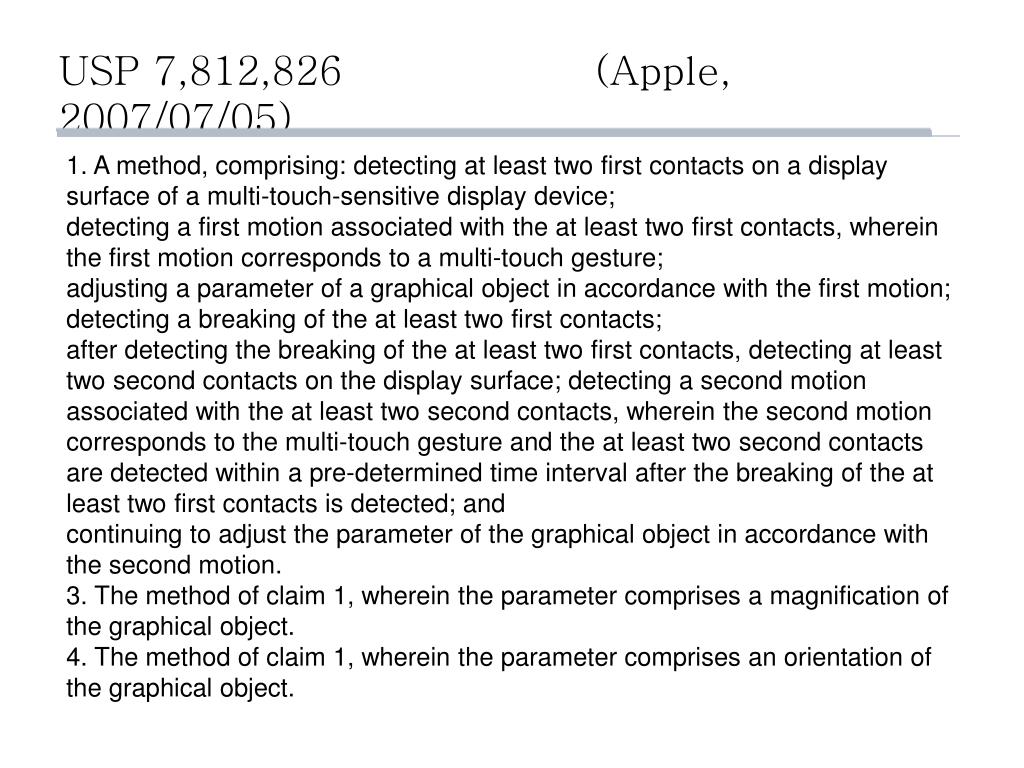 USP 7,812,826 (Apple, 2007/07/05)

1. A method, comprising: detecting at least two first contacts on a display surface of a multi-touch-sensitive display device;
detecting a first motion associated with the at least two first contacts, wherein the first motion corresponds to a multi-touch gesture;
adjusting a parameter of a graphical object in accordance with the first motion;
detecting a breaking of the at least two first contacts;
after detecting the breaking of the at least two first contacts, detecting at least two second contacts on the display surface; detecting a second motion associated with the at least two second contacts, wherein the second motion corresponds to the multi-touch gesture and the at least two second contacts are detected within a pre-determined time interval after the breaking of the at least two first contacts is detected; and
continuing to adjust the parameter of the graphical object in accordance with the second motion.
3. The method of claim 1, wherein the parameter comprises a magnification of the graphical object.
4. The method of claim 1, wherein the parameter comprises an orientation of the graphical object.